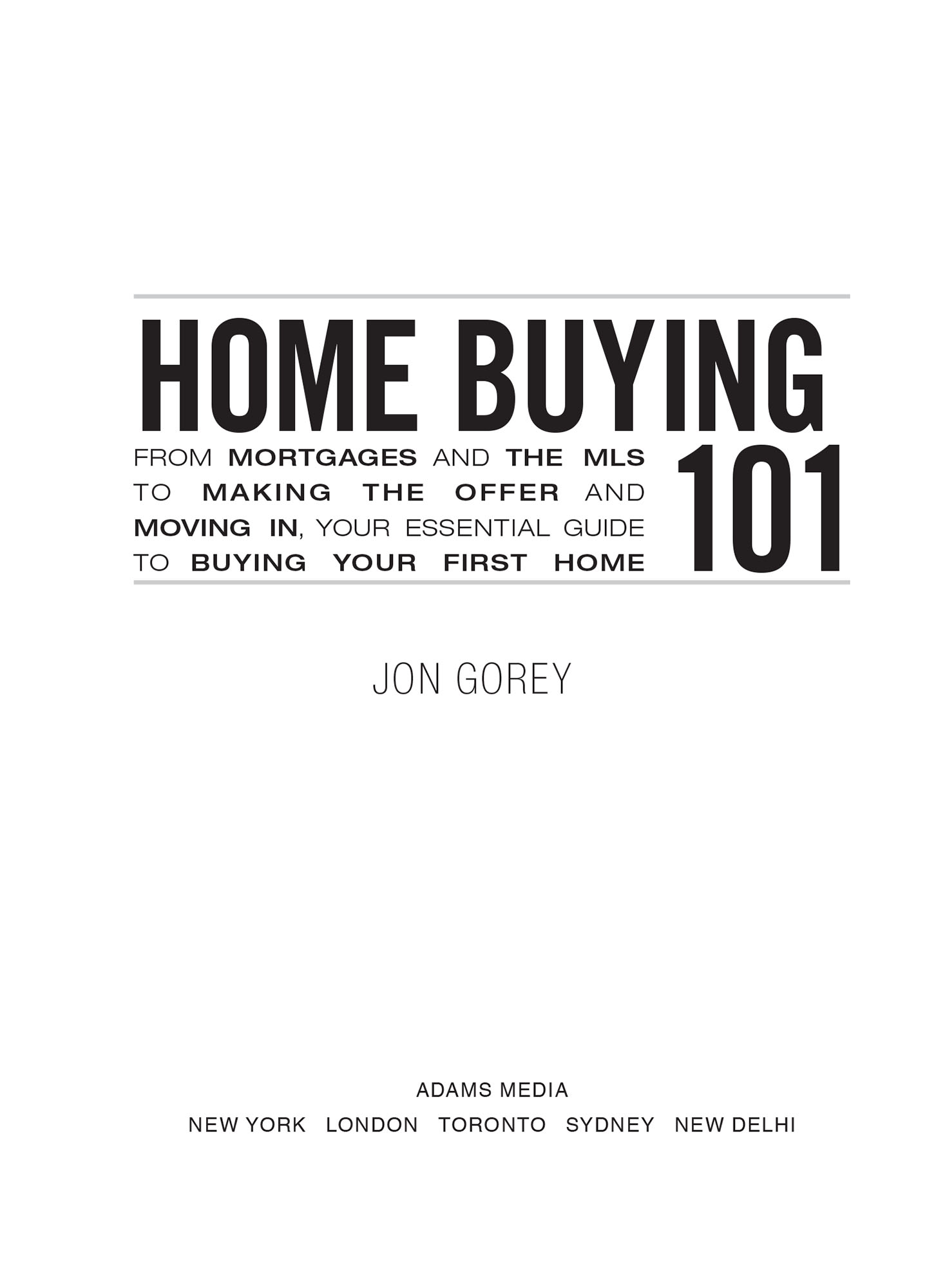 HOME BUYING 101

FROM MORTGAGES AND THE MLS TO MAKING THE OFFER AND MOVING IN, YOUR ESSENTIAL GUIDE TO BUYING YOUR FIRST HOME

JON GOREY

ADAMS MEDIA
NEW YORK LONDON TORONTO SYDNEY NEW DELHI